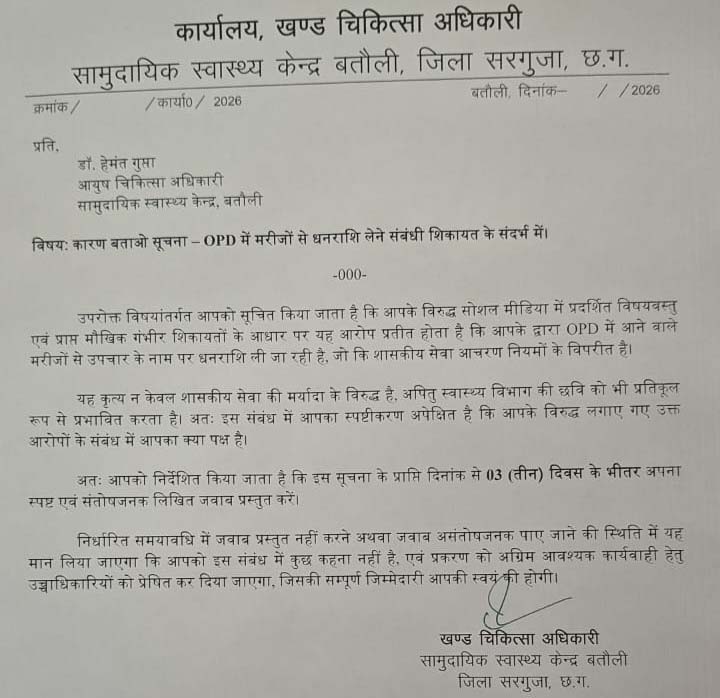 कार्यालय, खण्ड चिकित्सा अधिकारी
सामुदायिक स्वास्थ्य केन्द्र बतौली, जिला सरगुजा, छ.ग.

क्रमांक / /कार्या0 / 2026 बतौली, दिनांक– / /2026

प्रति,
डॉ. हेमंत गुप्ता
आयुष चिकित्सा अधिकारी
सामुदायिक स्वास्थ्य केन्द्र, बतौली

विषय: कारण बताओ सूचना – OPD में मरीजों से धनराशि लेने संबंधी शिकायत के संदर्भ में।

-000-

उपरोक्त विषयांतर्गत आपको सूचित किया जाता है कि आपके विरुद्ध सोशल मीडिया में प्रदर्शित विषयवस्तु एवं प्राप्त मौखिक गंभीर शिकायतों के आधार पर यह आरोप प्रतीत होता है कि आपके द्वारा OPD में आने वाले मरीजों से उपचार के नाम पर धनराशि ली जा रही है, जो कि शासकीय सेवा आचरण नियमों के विपरीत है।

यह कृत्य न केवल शासकीय सेवा की मर्यादा के विरुद्ध है, अपितु स्वास्थ्य विभाग की छवि को भी प्रतिकूल रूप से प्रभावित करता है। अतः इस संबंध में आपका स्पष्टीकरण अपेक्षित है कि आपके विरुद्ध लगाए गए उक्त आरोपों के संबंध में आपका क्या पक्ष है।

अतः आपको निर्देशित किया जाता है कि इस सूचना के प्राप्ति दिनांक से 03 (तीन) दिवस के भीतर अपना स्पष्ट एवं संतोषजनक लिखित जवाब प्रस्तुत करें।

निर्धारित समयावधि में जवाब प्रस्तुत नहीं करने अथवा जवाब असंतोषजनक पाए जाने की स्थिति में यह मान लिया जाएगा कि आपको इस संबंध में कुछ कहना नहीं है, एवं प्रकरण को अग्रिम आवश्यक कार्यवाही हेतु उच्चाधिकारियों को प्रेषित कर दिया जाएगा, जिसकी सम्पूर्ण जिम्मेदारी आपकी स्वयं की होगी।

खण्ड चिकित्सा अधिकारी
सामुदायिक स्वास्थ्य केन्द्र बतौली
जिला सरगुजा, छ.ग.